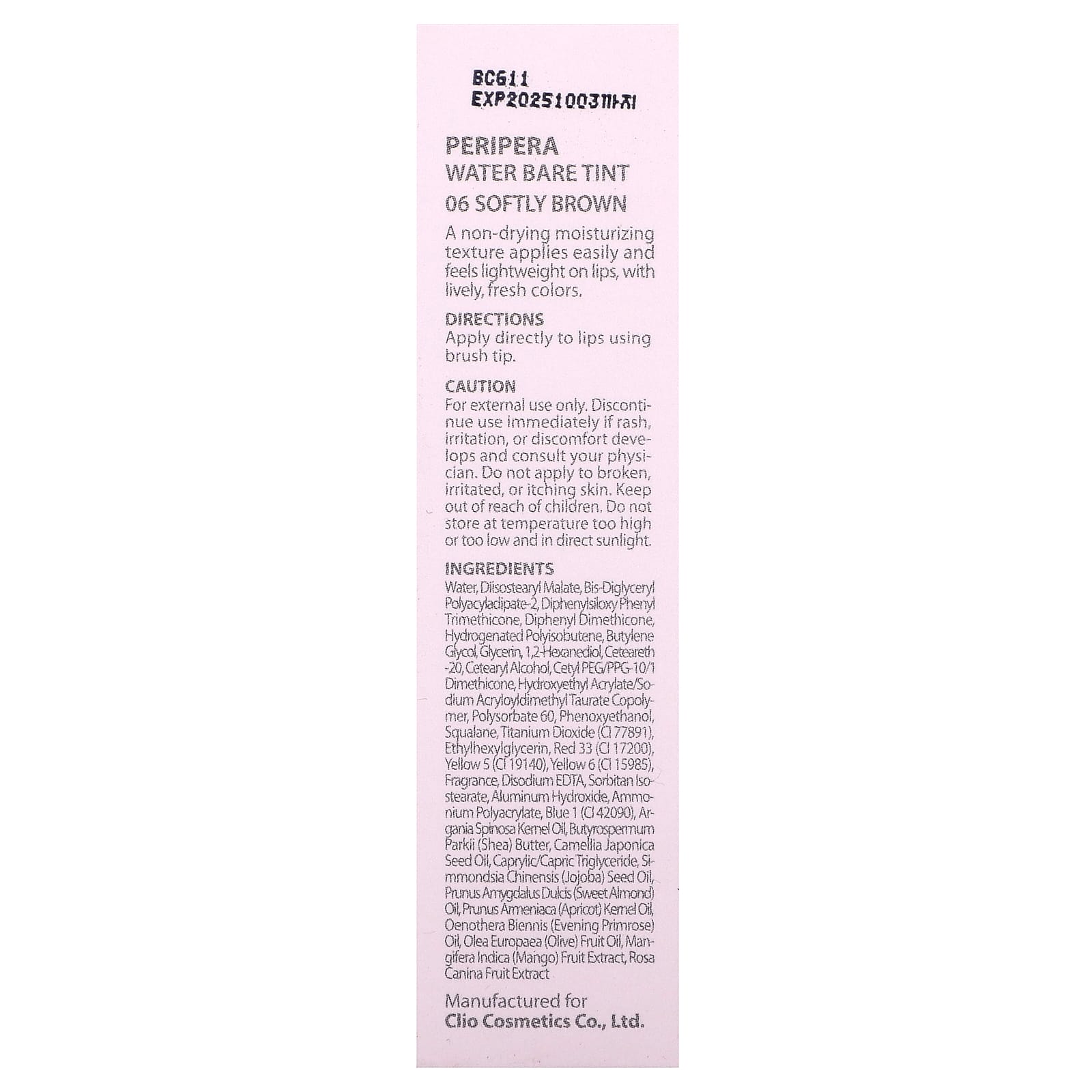 BC611
EXP20251003까지

PERIPERA
WATER BARE TINT
06 SOFTLY BROWN

A non-drying moisturizing texture applies easily and feels lightweight on lips, with lively, fresh colors.

DIRECTIONS
Apply directly to lips using brush tip.

CAUTION
For external use only. Discontinue use immediately if rash, irritation, or discomfort develops and consult your physician. Do not apply to broken, irritated, or itching skin. Keep out of reach of children. Do not store at temperature too high or too low and in direct sunlight.

INGREDIENTS
Water, Diisostearyl Malate, Bis-Diglyceryl Polyacyladipate-2, Diphenylsiloxy Phenyl Trimethicone, Diphenyl Dimethicone, Hydrogenated Polyisobutene, Butylene Glycol, Glycerin, 1,2-Hexanediol, Ceteareth-20, Cetearyl Alcohol, Cetyl PEG/PPG-10/1 Dimethicone, Hydroxyethyl Acrylate/Sodium Acryloyldimethyl Taurate Copolymer, Polysorbate 60, Phenoxyethanol, Squalane, Titanium Dioxide (CI 77891), Ethylhexylglycerin, Red 33 (CI 17200), Yellow 5 (CI 19140), Yellow 6 (CI 15985), Fragrance, Disodium EDTA, Sorbitan Isostearate, Aluminum Hydroxide, Ammonium Polyacrylate, Blue 1 (CI 42090), Argania Spinosa Kernel Oil, Butyrospermum Parkii (Shea) Butter, Camellia Japonica Seed Oil, Caprylic/Capric Triglyceride, Simmondsia Chinensis (Jojoba) Seed Oil, Prunus Amygdalus Dulcis (Sweet Almond) Oil, Prunus Armeniaca (Apricot) Kernel Oil, Oenothera Biennis (Evening Primrose) Oil, Olea Europaea (Olive) Fruit Oil, Mangifera Indica (Mango) Fruit Extract, Rosa Canina Fruit Extract

Manufactured for
Clio Cosmetics Co., Ltd.